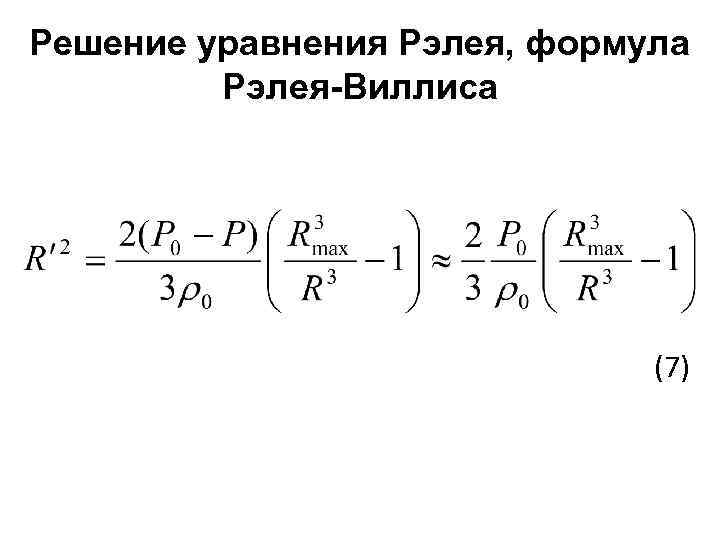 Решение уравнения Рэлея, формула Рэлея-Виллиса

$R'^2 = \frac{2(P_0 - P)}{3\rho_0}\left(\frac{R_{\max}^3}{R^3} - 1\right) \approx \frac{2}{3}\frac{P_0}{\rho_0}\left(\frac{R_{\max}^3}{R^3} - 1\right)$

(7)